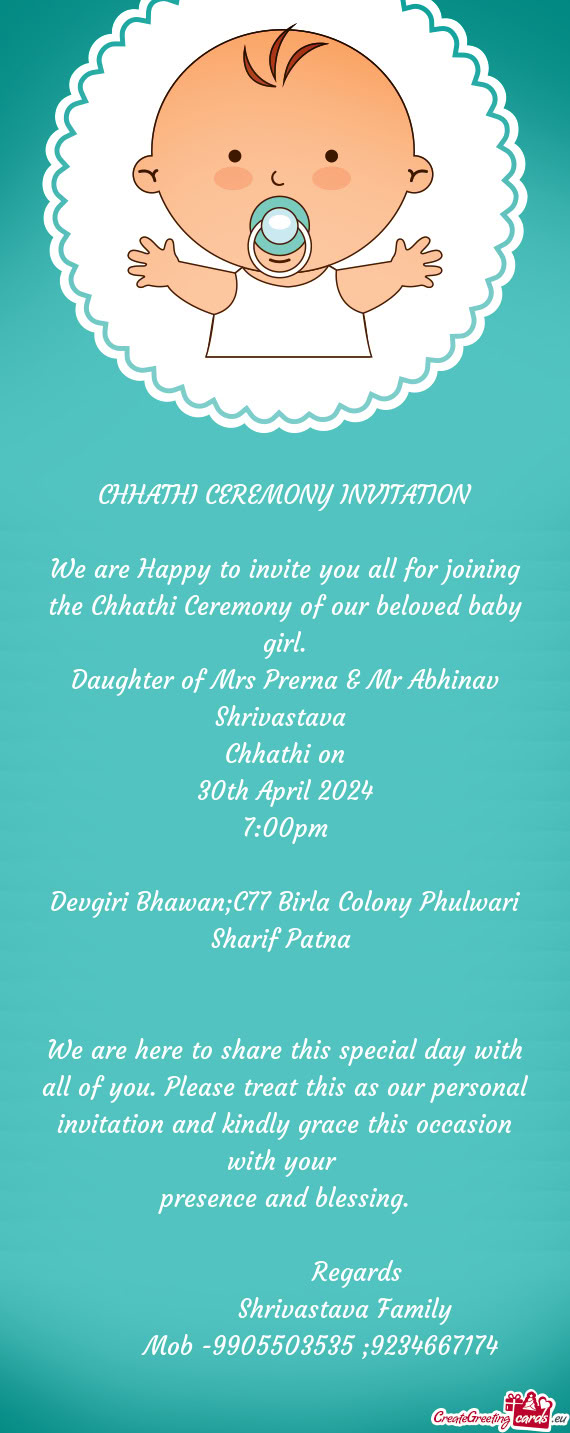 CHHATHI CEREMONY INVITATION

We are Happy to invite you all for joining the Chhathi Ceremony of our beloved baby girl.
Daughter of Mrs Prerna & Mr Abhinav Shrivastava
Chhathi on
30th April 2024
7:00pm

Devgiri Bhawan;C77 Birla Colony Phulwari Sharif Patna

We are here to share this special day with all of you. Please treat this as our personal invitation and kindly grace this occasion with your
presence and blessing.

Regards
Shrivastava Family
Mob -9905503535 ;9234667174

CreateGreetingcards.eu